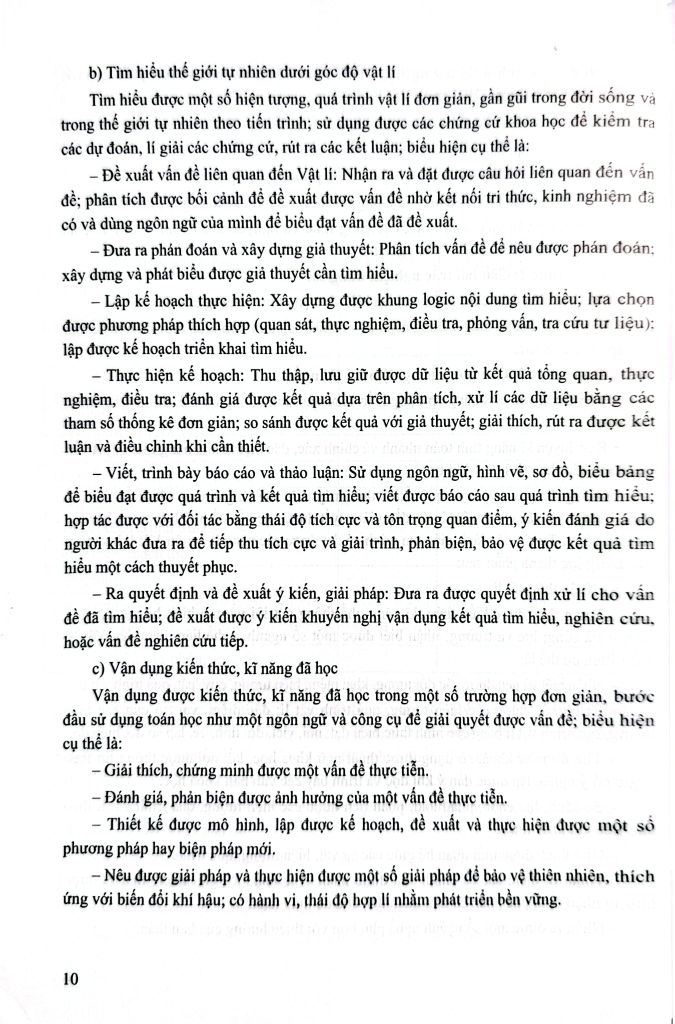 b) Tìm hiểu thế giới tự nhiên dưới góc độ vật lí

Tìm hiểu được một số hiện tượng, quá trình vật lí đơn giản, gần gũi trong đời sống và trong thế giới tự nhiên theo tiến trình; sử dụng được các chứng cứ khoa học để kiểm tra các dự đoán, lí giải các chứng cứ, rút ra các kết luận; biểu hiện cụ thể là:

– Đề xuất vấn đề liên quan đến Vật lí: Nhận ra và đặt được câu hỏi liên quan đến vấn đề; phân tích được bối cảnh để đề xuất được vấn đề nhờ kết nối tri thức, kinh nghiệm đã có và dùng ngôn ngữ của mình để biểu đạt vấn đề đã đề xuất.

– Đưa ra phán đoán và xây dựng giả thuyết: Phân tích vấn đề để nêu được phán đoán; xây dựng và phát biểu được giả thuyết cần tìm hiểu.

– Lập kế hoạch thực hiện: Xây dựng được khung logic nội dung tìm hiểu; lựa chọn được phương pháp thích hợp (quan sát, thực nghiệm, điều tra, phỏng vấn, tra cứu tư liệu); lập được kế hoạch triển khai tìm hiểu.

– Thực hiện kế hoạch: Thu thập, lưu giữ được dữ liệu từ kết quả tổng quan, thực nghiệm, điều tra; đánh giá được kết quả dựa trên phân tích, xử lí các dữ liệu bằng các tham số thống kê đơn giản; so sánh được kết quả với giả thuyết; giải thích, rút ra được kết luận và điều chỉnh khi cần thiết.

– Viết, trình bày báo cáo và thảo luận: Sử dụng ngôn ngữ, hình vẽ, sơ đồ, biểu bảng để biểu đạt được quá trình và kết quả tìm hiểu; viết được báo cáo sau quá trình tìm hiểu; hợp tác được với đối tác bằng thái độ tích cực và tôn trọng quan điểm, ý kiến đánh giá do người khác đưa ra để tiếp thu tích cực và giải trình, phản biện, bảo vệ được kết quả tìm hiểu một cách thuyết phục.

– Ra quyết định và đề xuất ý kiến, giải pháp: Đưa ra được quyết định xử lí cho vấn đề đã tìm hiểu; đề xuất được ý kiến khuyến nghị vận dụng kết quả tìm hiểu, nghiên cứu, hoặc vấn đề nghiên cứu tiếp.

c) Vận dụng kiến thức, kĩ năng đã học

Vận dụng được kiến thức, kĩ năng đã học trong một số trường hợp đơn giản, bước đầu sử dụng toán học như một ngôn ngữ và công cụ để giải quyết được vấn đề; biểu hiện cụ thể là:

– Giải thích, chứng minh được một vấn đề thực tiễn.

– Đánh giá, phản biện được ảnh hưởng của một vấn đề thực tiễn.

– Thiết kế được mô hình, lập được kế hoạch, đề xuất và thực hiện được một số phương pháp hay biện pháp mới.

– Nêu được giải pháp và thực hiện được một số giải pháp để bảo vệ thiên nhiên, thích ứng với biến đổi khí hậu; có hành vi, thái độ hợp lí nhằm phát triển bền vững.

10